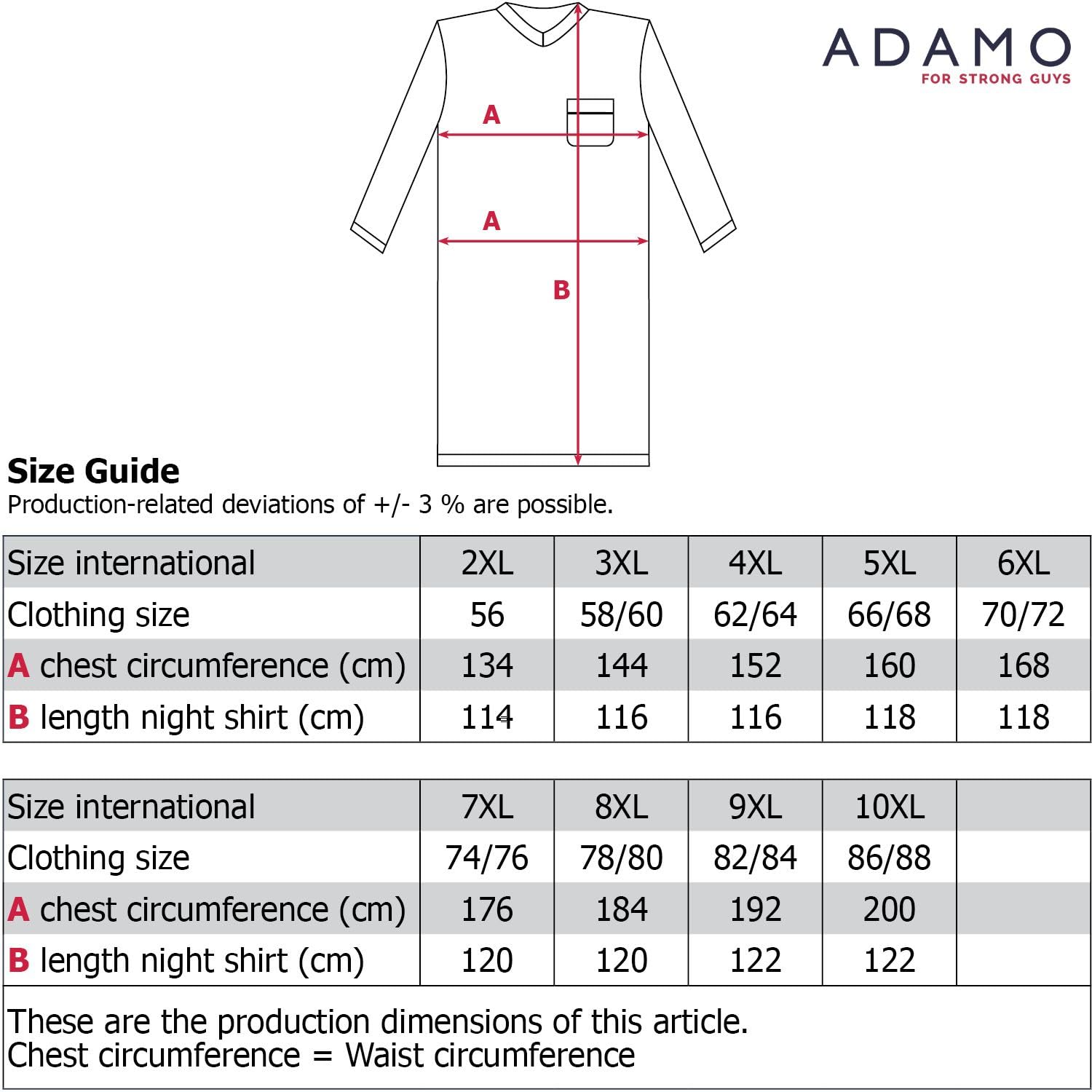 ADAMO
FOR STRONG GUYS

A

A

B

Size Guide
Production-related deviations of +/- 3 % are possible.

| Size international | 2XL | 3XL | 4XL | 5XL | 6XL |
|---|---|---|---|---|---|
| Clothing size | 56 | 58/60 | 62/64 | 66/68 | 70/72 |
| A chest circumference (cm) | 134 | 144 | 152 | 160 | 168 |
| B length night shirt (cm) | 114 | 116 | 116 | 118 | 118 |

| Size international | 7XL | 8XL | 9XL | 10XL | |
|---|---|---|---|---|---|
| Clothing size | 74/76 | 78/80 | 82/84 | 86/88 | |
| A chest circumference (cm) | 176 | 184 | 192 | 200 | |
| B length night shirt (cm) | 120 | 120 | 122 | 122 | |

These are the production dimensions of this article.
Chest circumference = Waist circumference